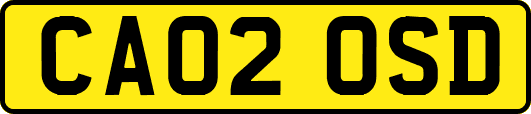 CA02 OSD